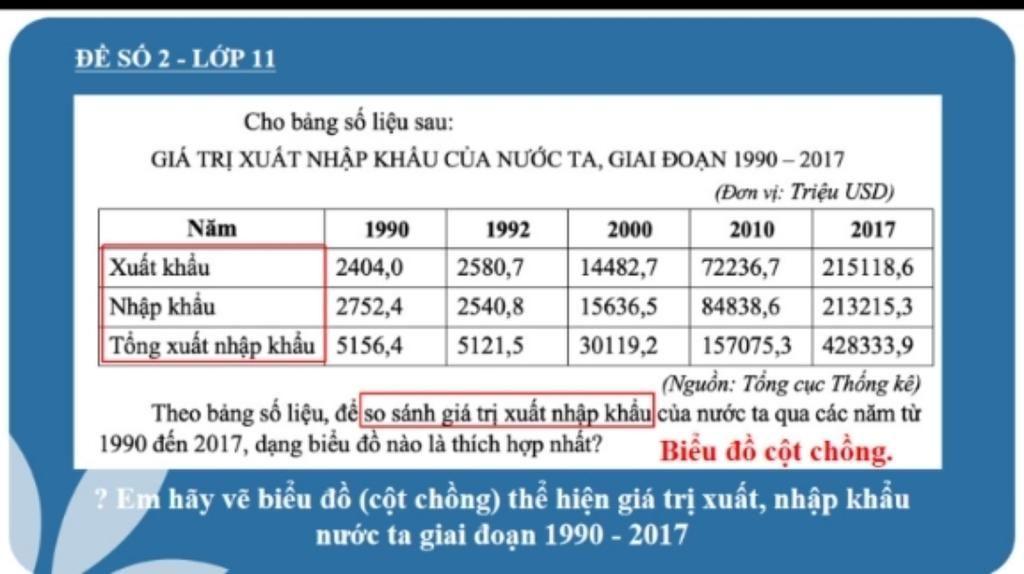 ĐỀ SỐ 2 - LỚP 11

Cho bảng số liệu sau:

GIÁ TRỊ XUẤT NHẬP KHẨU CỦA NƯỚC TA, GIAI ĐOẠN 1990 – 2017

(Đơn vị: Triệu USD)

| Năm | 1990 | 1992 | 2000 | 2010 | 2017 |
|---|---|---|---|---|---|
| Xuất khẩu | 2404,0 | 2580,7 | 14482,7 | 72236,7 | 215118,6 |
| Nhập khẩu | 2752,4 | 2540,8 | 15636,5 | 84838,6 | 213215,3 |
| Tổng xuất nhập khẩu | 5156,4 | 5121,5 | 30119,2 | 157075,3 | 428333,9 |

(Nguồn: Tổng cục Thống kê)

Theo bảng số liệu, để so sánh giá trị xuất nhập khẩu của nước ta qua các năm từ 1990 đến 2017, dạng biểu đồ nào là thích hợp nhất? Biểu đồ cột chồng.

? Em hãy vẽ biểu đồ (cột chồng) thể hiện giá trị xuất, nhập khẩu nước ta giai đoạn 1990 - 2017